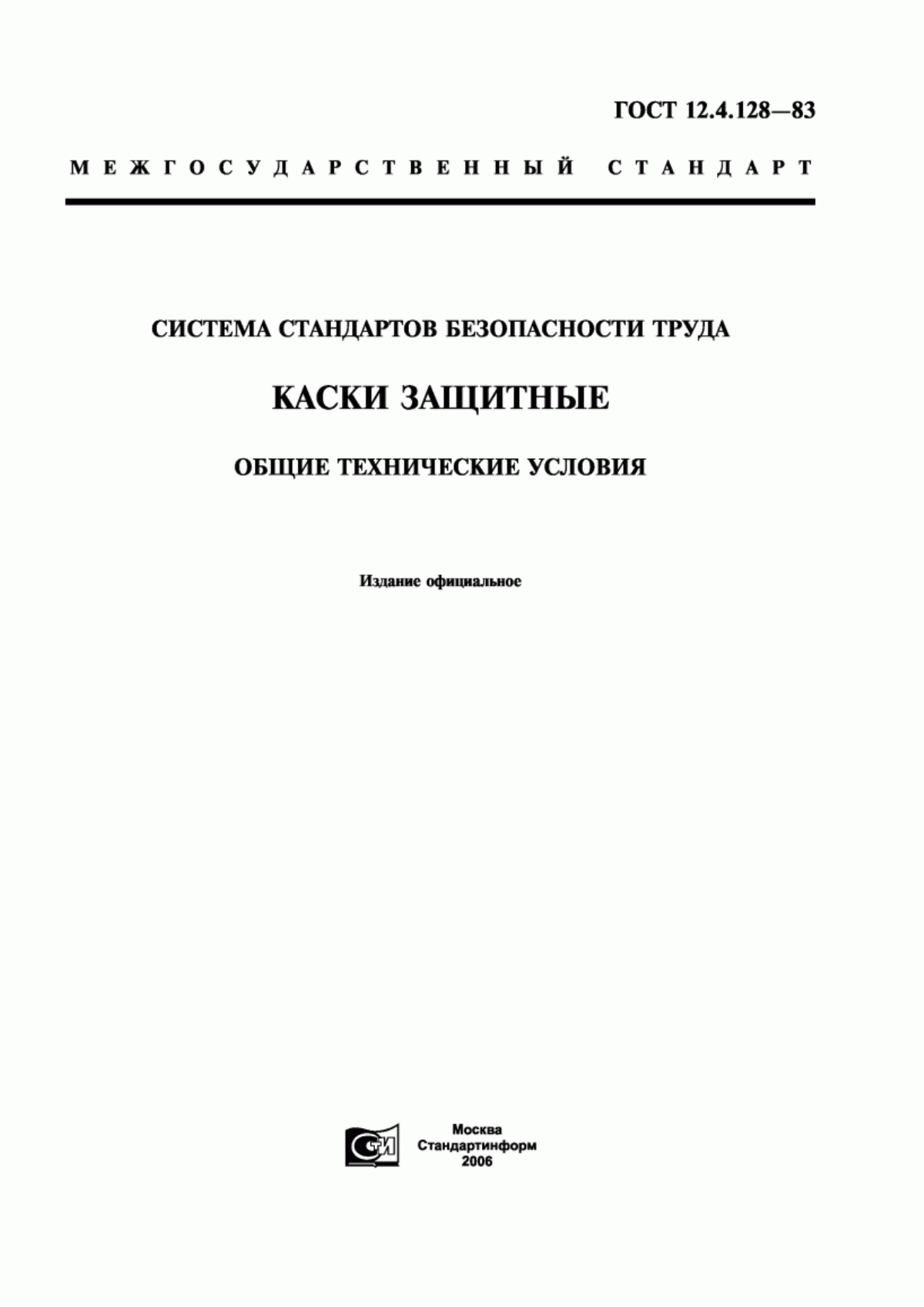 ГОСТ 12.4.128—83

МЕЖГОСУДАРСТВЕННЫЙ СТАНДАРТ

СИСТЕМА СТАНДАРТОВ БЕЗОПАСНОСТИ ТРУДА

КАСКИ ЗАЩИТНЫЕ

ОБЩИЕ ТЕХНИЧЕСКИЕ УСЛОВИЯ

Издание официальное

СТИ

Москва
Стандартинформ
2006